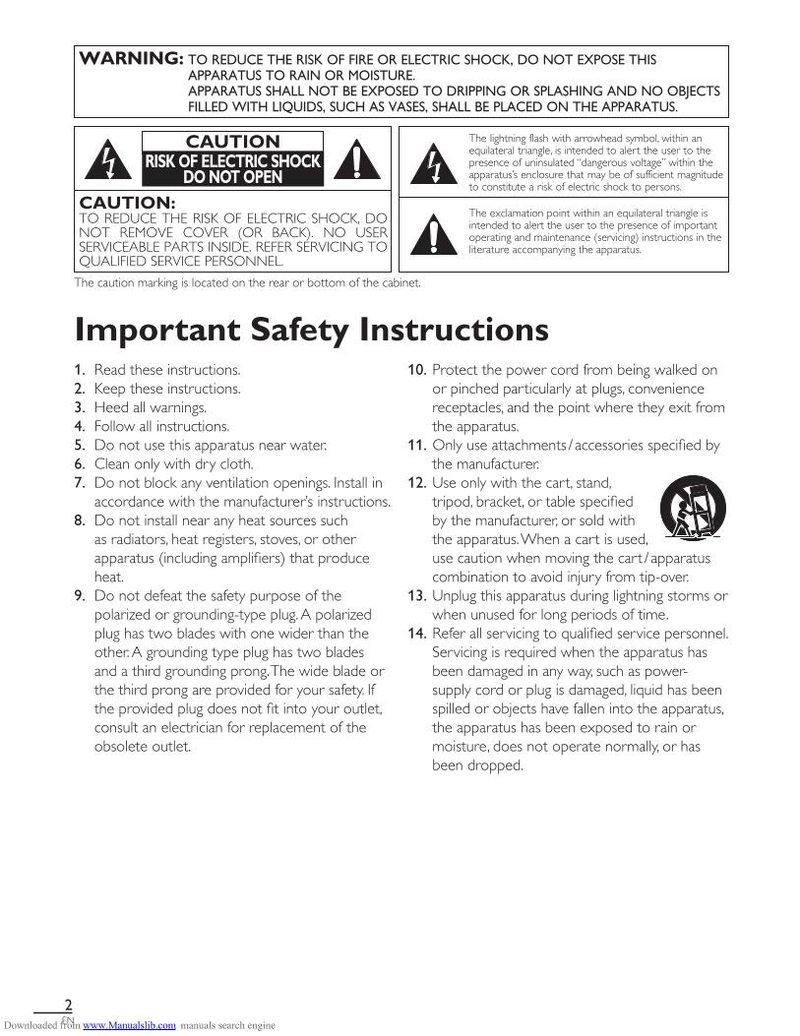 WARNING: TO REDUCE THE RISK OF FIRE OR ELECTRIC SHOCK, DO NOT EXPOSE THIS APPARATUS TO RAIN OR MOISTURE.
APPARATUS SHALL NOT BE EXPOSED TO DRIPPING OR SPLASHING AND NO OBJECTS FILLED WITH LIQUIDS, SUCH AS VASES, SHALL BE PLACED ON THE APPARATUS.

CAUTION
RISK OF ELECTRIC SHOCK DO NOT OPEN

CAUTION:
TO REDUCE THE RISK OF ELECTRIC SHOCK, DO NOT REMOVE COVER (OR BACK). NO USER SERVICEABLE PARTS INSIDE. REFER SERVICING TO QUALIFIED SERVICE PERSONNEL.

The lightning flash with arrowhead symbol, within an equilateral triangle, is intended to alert the user to the presence of uninsulated "dangerous voltage" within the apparatus's enclosure that may be of sufficient magnitude to constitute a risk of electric shock to persons.

The exclamation point within an equilateral triangle is intended to alert the user to the presence of important operating and maintenance (servicing) instructions in the literature accompanying the apparatus.

The caution marking is located on the rear or bottom of the cabinet.

Important Safety Instructions

1. Read these instructions.
2. Keep these instructions.
3. Heed all warnings.
4. Follow all instructions.
5. Do not use this apparatus near water.
6. Clean only with dry cloth.
7. Do not block any ventilation openings. Install in accordance with the manufacturer's instructions.
8. Do not install near any heat sources such as radiators, heat registers, stoves, or other apparatus (including amplifiers) that produce heat.
9. Do not defeat the safety purpose of the polarized or grounding-type plug. A polarized plug has two blades with one wider than the other. A grounding type plug has two blades and a third grounding prong. The wide blade or the third prong are provided for your safety. If the provided plug does not fit into your outlet, consult an electrician for replacement of the obsolete outlet.
10. Protect the power cord from being walked on or pinched particularly at plugs, convenience receptacles, and the point where they exit from the apparatus.
11. Only use attachments / accessories specified by the manufacturer.
12. Use only with the cart, stand, tripod, bracket, or table specified by the manufacturer, or sold with the apparatus. When a cart is used, use caution when moving the cart / apparatus combination to avoid injury from tip-over.
13. Unplug this apparatus during lightning storms or when unused for long periods of time.
14. Refer all servicing to qualified service personnel. Servicing is required when the apparatus has been damaged in any way, such as power-supply cord or plug is damaged, liquid has been spilled or objects have fallen into the apparatus, the apparatus has been exposed to rain or moisture, does not operate normally, or has been dropped.

2
EN
Downloaded from www.Manualslib.com manuals search engine